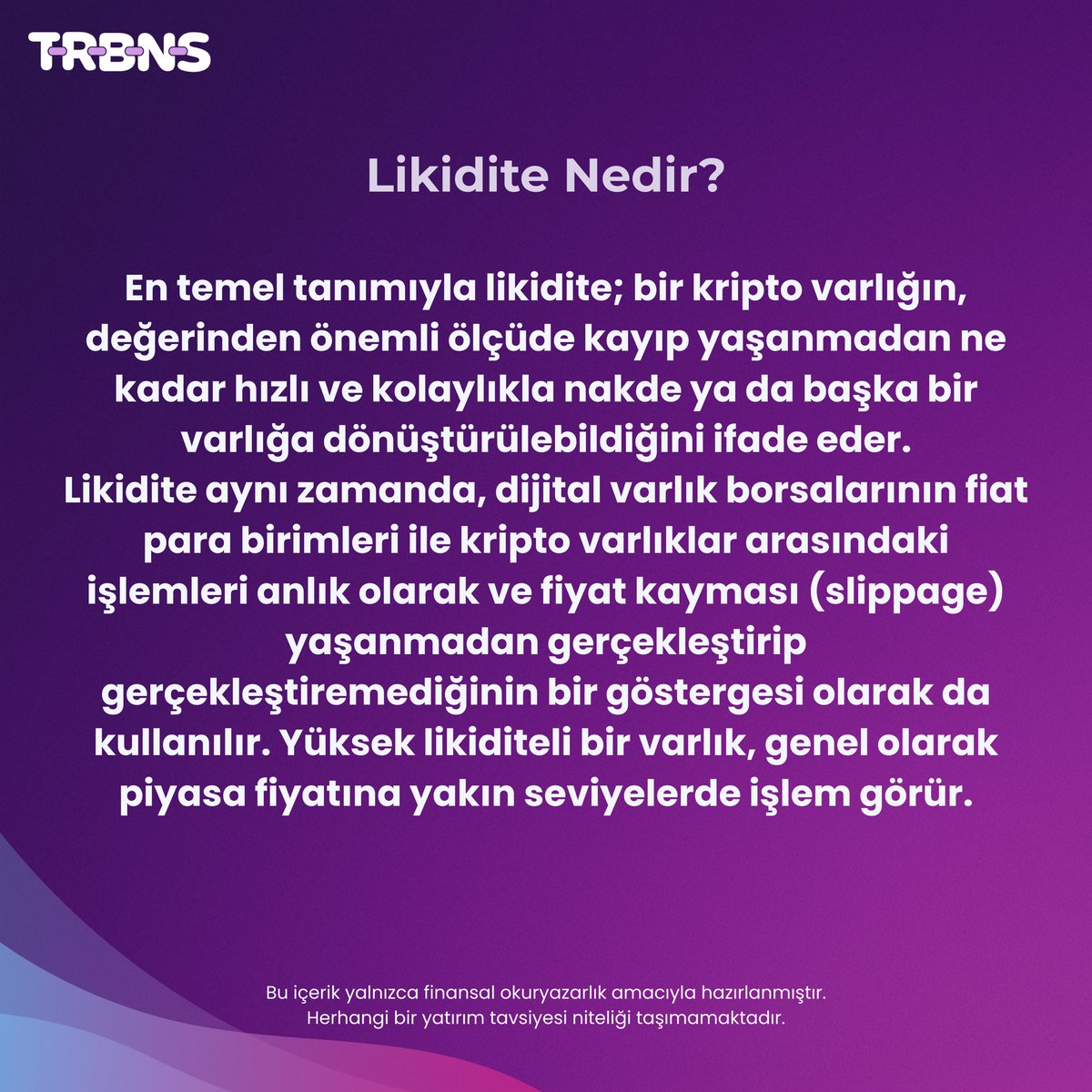 TRBNS

Likidite Nedir?

En temel tanımıyla likidite; bir kripto varlığın, değerinden önemli ölçüde kayıp yaşanmadan ne kadar hızlı ve kolaylıkla nakde ya da başka bir varlığa dönüştürülebildiğini ifade eder. Likidite aynı zamanda, dijital varlık borsalarının fiat para birimleri ile kripto varlıklar arasındaki işlemleri anlık olarak ve fiyat kayması (slippage) yaşanmadan gerçekleştirip gerçekleştiremediğinin bir göstergesi olarak da kullanılır. Yüksek likiditeli bir varlık, genel olarak piyasa fiyatına yakın seviyelerde işlem görür.

Bu içerik yalnızca finansal okuryazarlık amacıyla hazırlanmıştır. Herhangi bir yatırım tavsiyesi niteliği taşımamaktadır.